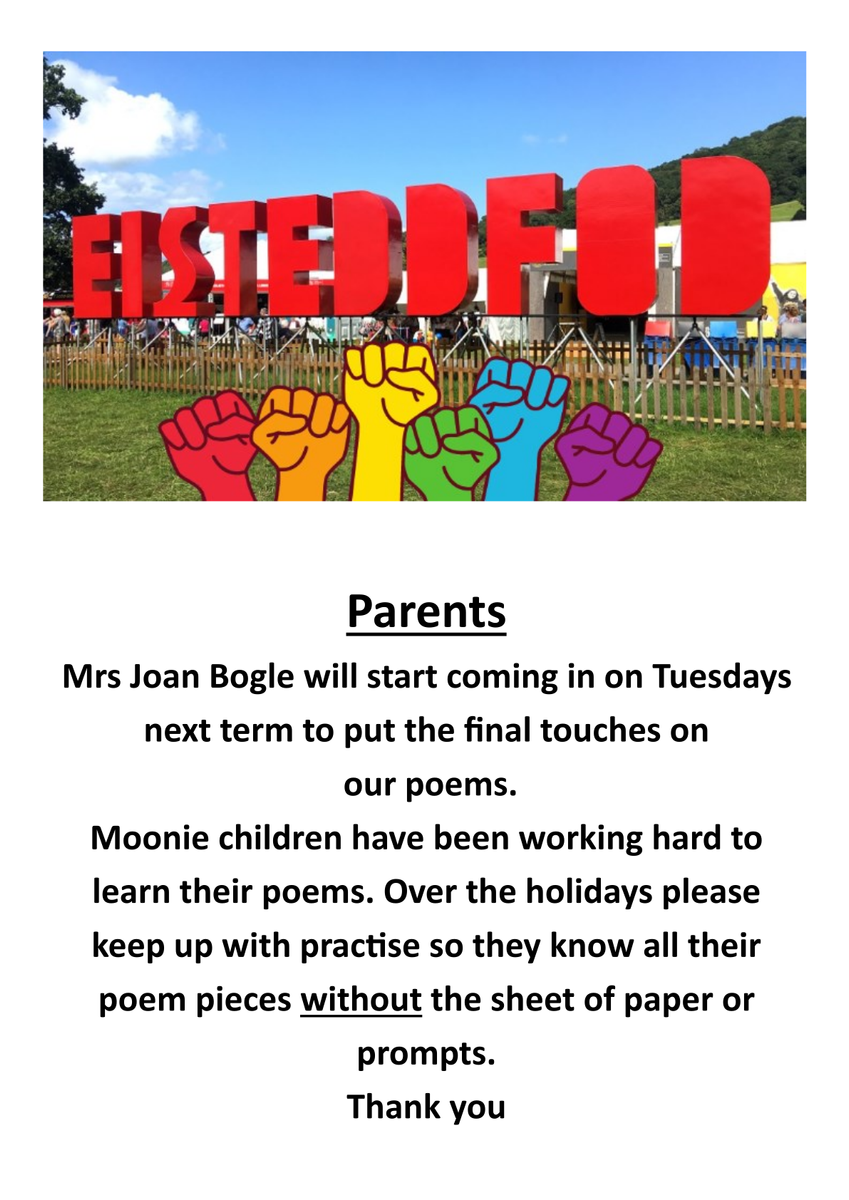 EISTEDDFOD

Parents

Mrs Joan Bogle will start coming in on Tuesdays next term to put the final touches on our poems.

Moonie children have been working hard to learn their poems. Over the holidays please keep up with practise so they know all their poem pieces without the sheet of paper or prompts.

Thank you